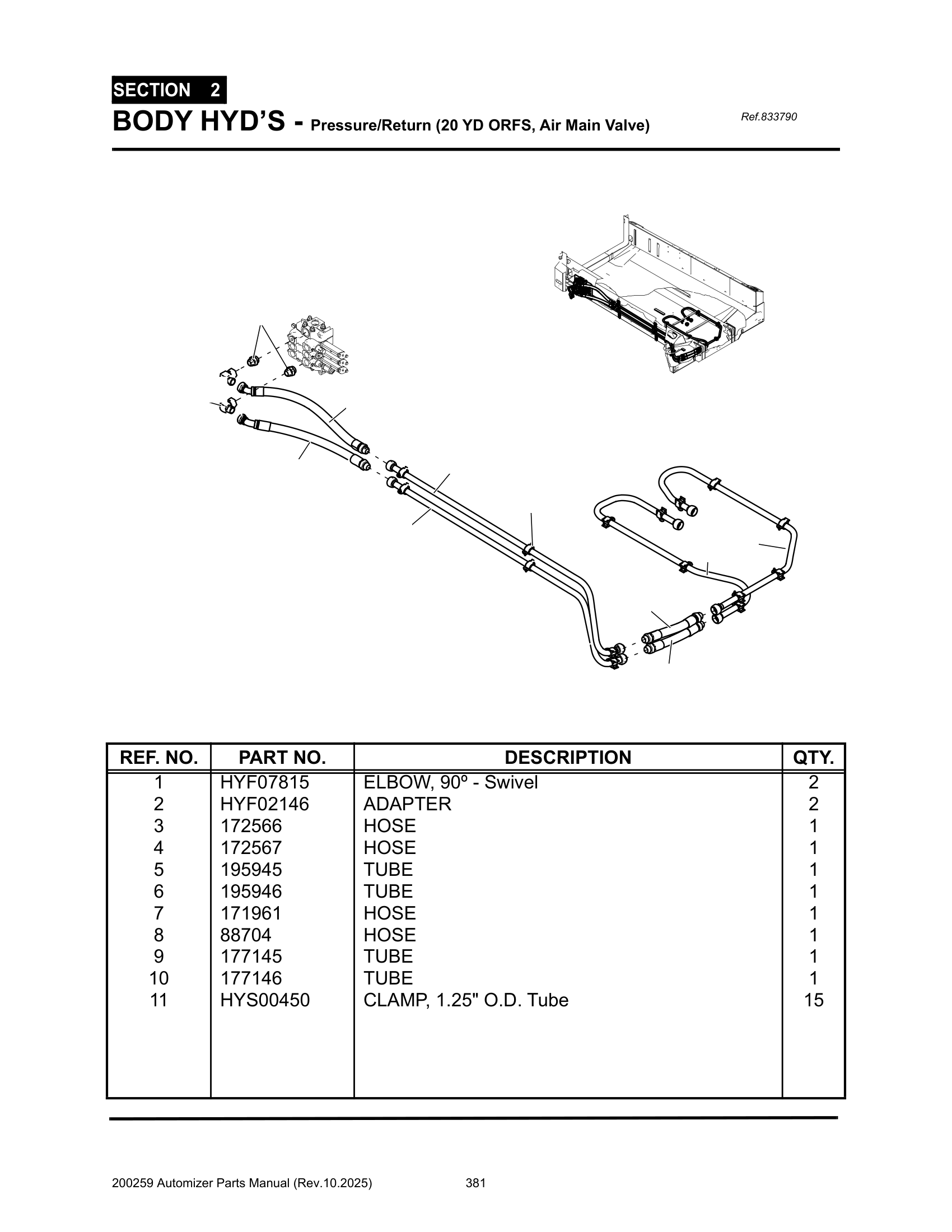 SECTION 2
BODY HYD'S - Pressure/Return (20 YD ORFS, Air Main Valve)

Ref.833790

| REF. NO. | PART NO. | DESCRIPTION | QTY. |
|---|---|---|---|
| 1 | HYF07815 | ELBOW, 90º - Swivel | 2 |
| 2 | HYF02146 | ADAPTER | 2 |
| 3 | 172566 | HOSE | 1 |
| 4 | 172567 | HOSE | 1 |
| 5 | 195945 | TUBE | 1 |
| 6 | 195946 | TUBE | 1 |
| 7 | 171961 | HOSE | 1 |
| 8 | 88704 | HOSE | 1 |
| 9 | 177145 | TUBE | 1 |
| 10 | 177146 | TUBE | 1 |
| 11 | HYS00450 | CLAMP, 1.25" O.D. Tube | 15 |

200259 Automizer Parts Manual (Rev.10.2025) 381